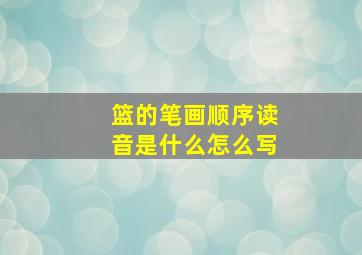 篮的笔画顺序读音是什么怎么写